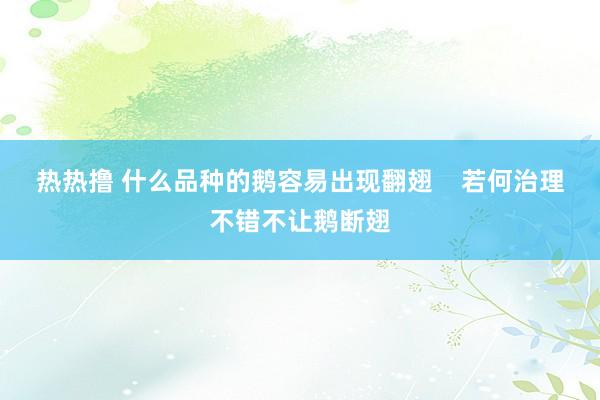 热热撸 什么品种的鹅容易出现翻翅　若何治理不错不让鹅断翅